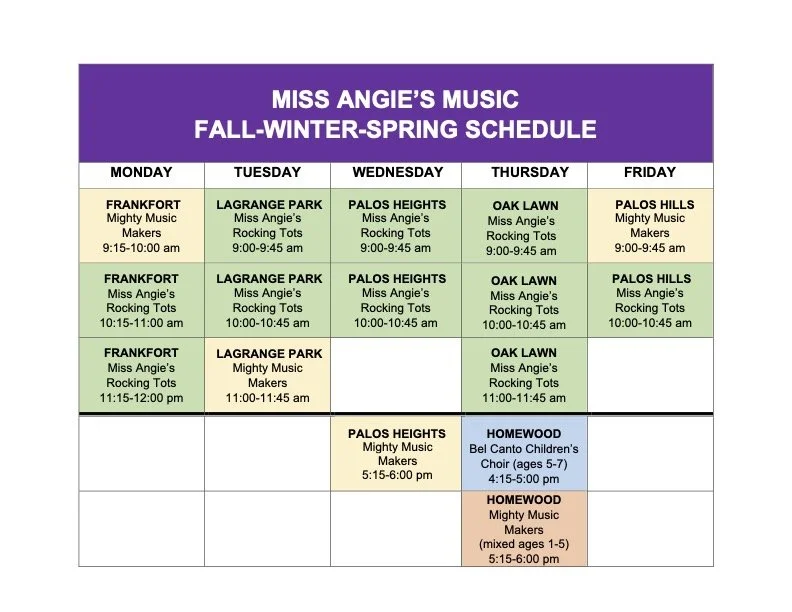 MISS ANGIE'S MUSIC
FALL-WINTER-SPRING SCHEDULE

| MONDAY | TUESDAY | WEDNESDAY | THURSDAY | FRIDAY |
|---|---|---|---|---|
| FRANKFORT Mighty Music Makers 9:15-10:00 am | LAGRANGE PARK Miss Angie's Rocking Tots 9:00-9:45 am | PALOS HEIGHTS Miss Angie's Rocking Tots 9:00-9:45 am | OAK LAWN Miss Angie's Rocking Tots 9:00-9:45 am | PALOS HILLS Mighty Music Makers 9:00-9:45 am |
| FRANKFORT Miss Angie's Rocking Tots 10:15-11:00 am | LAGRANGE PARK Miss Angie's Rocking Tots 10:00-10:45 am | PALOS HEIGHTS Miss Angie's Rocking Tots 10:00-10:45 am | OAK LAWN Miss Angie's Rocking Tots 10:00-10:45 am | PALOS HILLS Miss Angie's Rocking Tots 10:00-10:45 am |
| FRANKFORT Miss Angie's Rocking Tots 11:15-12:00 pm | LAGRANGE PARK Mighty Music Makers 11:00-11:45 am | | OAK LAWN Miss Angie's Rocking Tots 11:00-11:45 am | |
| | | PALOS HEIGHTS Mighty Music Makers 5:15-6:00 pm | HOMEWOOD Bel Canto Children's Choir (ages 5-7) 4:15-5:00 pm | |
| | | | HOMEWOOD Mighty Music Makers (mixed ages 1-5) 5:15-6:00 pm | |